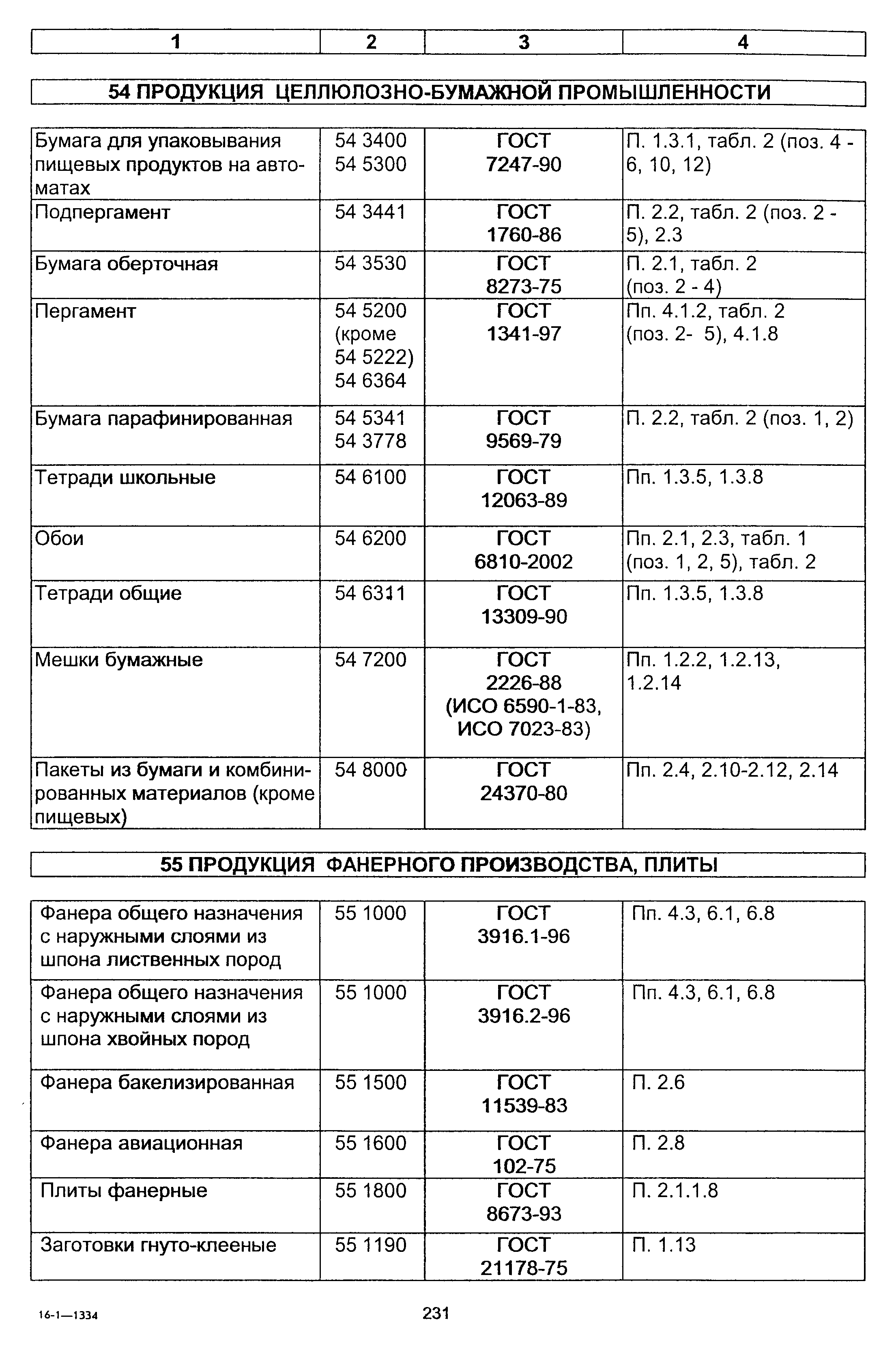 | 1 | 2 | 3 | 4 |
|---|---|---|---|

54 ПРОДУКЦИЯ ЦЕЛЛЮЛОЗНО-БУМАЖНОЙ ПРОМЫШЛЕННОСТИ

| | | | |
|---|---|---|---|
| Бумага для упаковывания пищевых продуктов на автоматах | 54 3400 54 5300 | ГОСТ 7247-90 | П. 1.3.1, табл. 2 (поз. 4 - 6, 10, 12) |
| Подпергамент | 54 3441 | ГОСТ 1760-86 | П. 2.2, табл. 2 (поз. 2 - 5), 2.3 |
| Бумага оберточная | 54 3530 | ГОСТ 8273-75 | П. 2.1, табл. 2 (поз. 2 - 4) |
| Пергамент | 54 5200 (кроме 54 5222) 54 6364 | ГОСТ 1341-97 | Пп. 4.1.2, табл. 2 (поз. 2- 5), 4.1.8 |
| Бумага парафинированная | 54 5341 54 3778 | ГОСТ 9569-79 | П. 2.2, табл. 2 (поз. 1, 2) |
| Тетради школьные | 54 6100 | ГОСТ 12063-89 | Пп. 1.3.5, 1.3.8 |
| Обои | 54 6200 | ГОСТ 6810-2002 | Пп. 2.1, 2.3, табл. 1 (поз. 1, 2, 5), табл. 2 |
| Тетради общие | 54 6311 | ГОСТ 13309-90 | Пп. 1.3.5, 1.3.8 |
| Мешки бумажные | 54 7200 | ГОСТ 2226-88 (ИСО 6590-1-83, ИСО 7023-83) | Пп. 1.2.2, 1.2.13, 1.2.14 |
| Пакеты из бумаги и комбинированных материалов (кроме пищевых) | 54 8000 | ГОСТ 24370-80 | Пп. 2.4, 2.10-2.12, 2.14 |

55 ПРОДУКЦИЯ ФАНЕРНОГО ПРОИЗВОДСТВА, ПЛИТЫ

| | | | |
|---|---|---|---|
| Фанера общего назначения с наружными слоями из шпона лиственных пород | 55 1000 | ГОСТ 3916.1-96 | Пп. 4.3, 6.1, 6.8 |
| Фанера общего назначения с наружными слоями из шпона хвойных пород | 55 1000 | ГОСТ 3916.2-96 | Пп. 4.3, 6.1, 6.8 |
| Фанера бакелизированная | 55 1500 | ГОСТ 11539-83 | П. 2.6 |
| Фанера авиационная | 55 1600 | ГОСТ 102-75 | П. 2.8 |
| Плиты фанерные | 55 1800 | ГОСТ 8673-93 | П. 2.1.1.8 |
| Заготовки гнуто-клееные | 55 1190 | ГОСТ 21178-75 | П. 1.13 |

16-1—1334

231